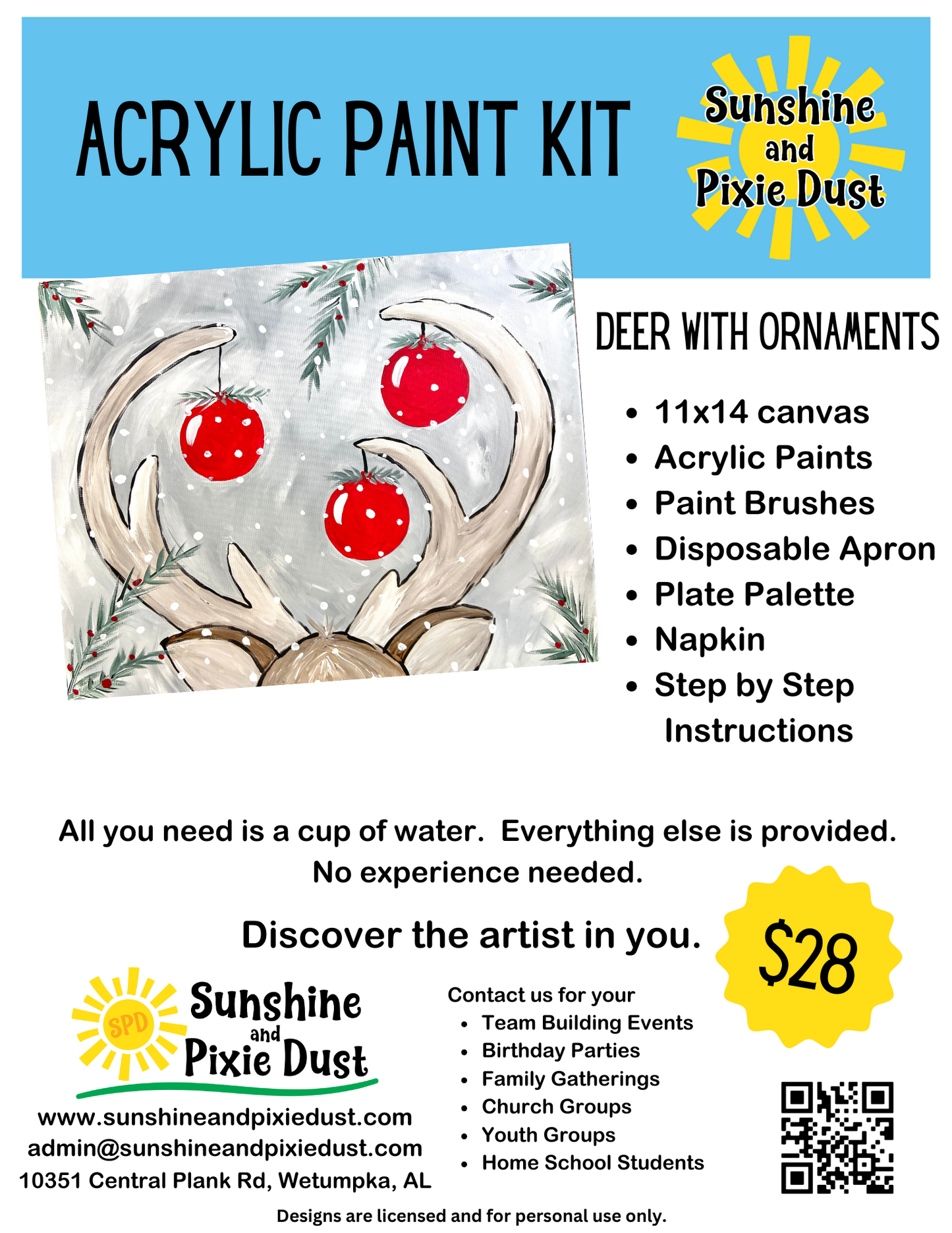 ACRYLIC PAINT KIT

Sunshine
and
Pixie Dust

DEER WITH ORNAMENTS

• 11x14 canvas
• Acrylic Paints
• Paint Brushes
• Disposable Apron
• Plate Palette
• Napkin
• Step by Step Instructions

All you need is a cup of water. Everything else is provided.
No experience needed.

Discover the artist in you.

$28

SPD
Sunshine
and
Pixie Dust

www.sunshineandpixiedust.com
admin@sunshineandpixiedust.com
10351 Central Plank Rd, Wetumpka, AL

Contact us for your
• Team Building Events
• Birthday Parties
• Family Gatherings
• Church Groups
• Youth Groups
• Home School Students

Designs are licensed and for personal use only.